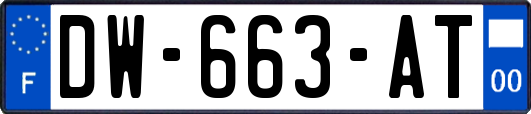 F
DW-663-AT
00